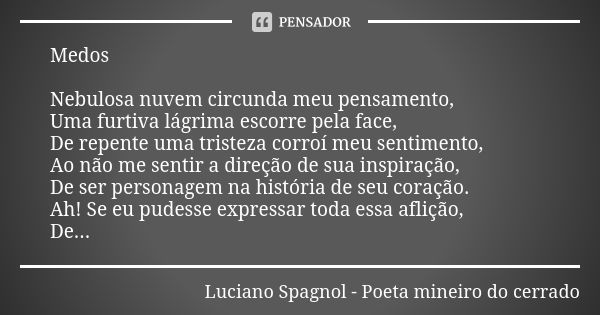 PENSADOR

Medos

Nebulosa nuvem circunda meu pensamento,
Uma furtiva lágrima escorre pela face,
De repente uma tristeza corroí meu sentimento,
Ao não me sentir a direção de sua inspiração,
De ser personagem na história de seu coração.
Ah! Se eu pudesse expressar toda essa aflição,
De...

Luciano Spagnol - Poeta mineiro do cerrado